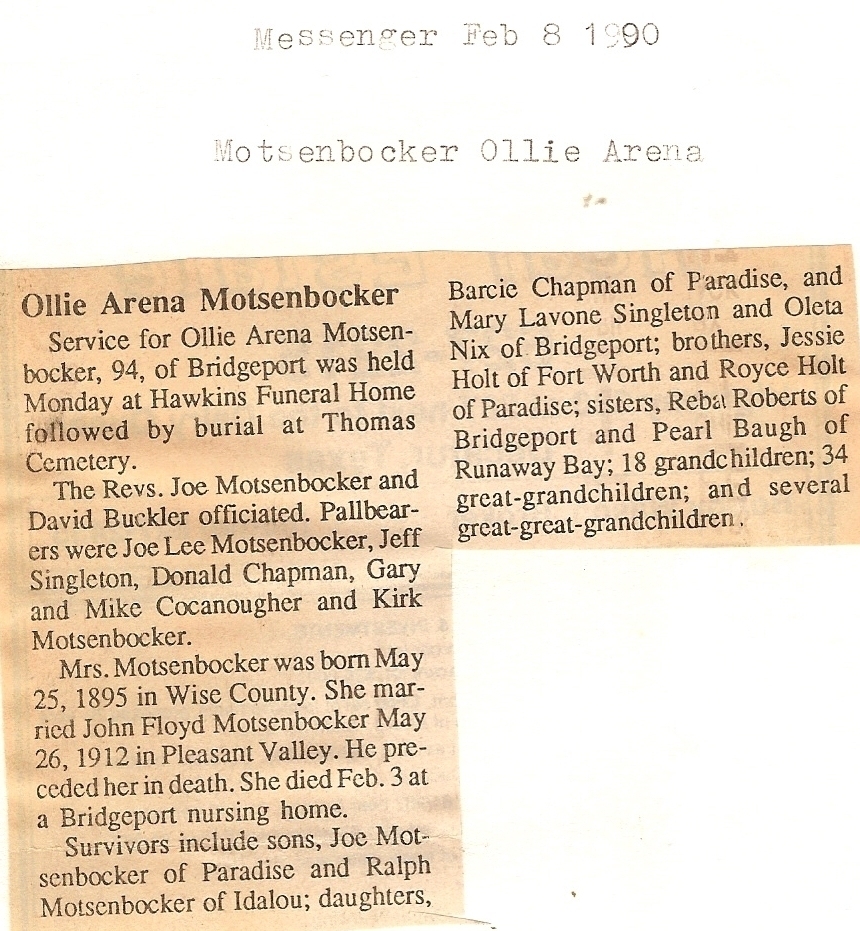 Messenger Feb 8 1990

Motsenbocker Ollie Arena

Ollie Arena Motsenbocker

Service for Ollie Arena Motsenbocker, 94, of Bridgeport was held Monday at Hawkins Funeral Home followed by burial at Thomas Cemetery.

The Revs. Joe Motsenbocker and David Buckler officiated. Pallbearers were Joe Lee Motsenbocker, Jeff Singleton, Donald Chapman, Gary and Mike Cocanougher and Kirk Motsenbocker.

Mrs. Motsenbocker was born May 25, 1895 in Wise County. She married John Floyd Motsenbocker May 26, 1912 in Pleasant Valley. He preceded her in death. She died Feb. 3 at a Bridgeport nursing home.

Survivors include sons, Joe Motsenbocker of Paradise and Ralph Motsenbocker of Idalou; daughters, Barcie Chapman of Paradise, and Mary Lavone Singleton and Oleta Nix of Bridgeport; brothers, Jessie Holt of Fort Worth and Royce Holt of Paradise; sisters, Reba Roberts of Bridgeport and Pearl Baugh of Runaway Bay; 18 grandchildren; 34 great-grandchildren; and several great-great-grandchildren.